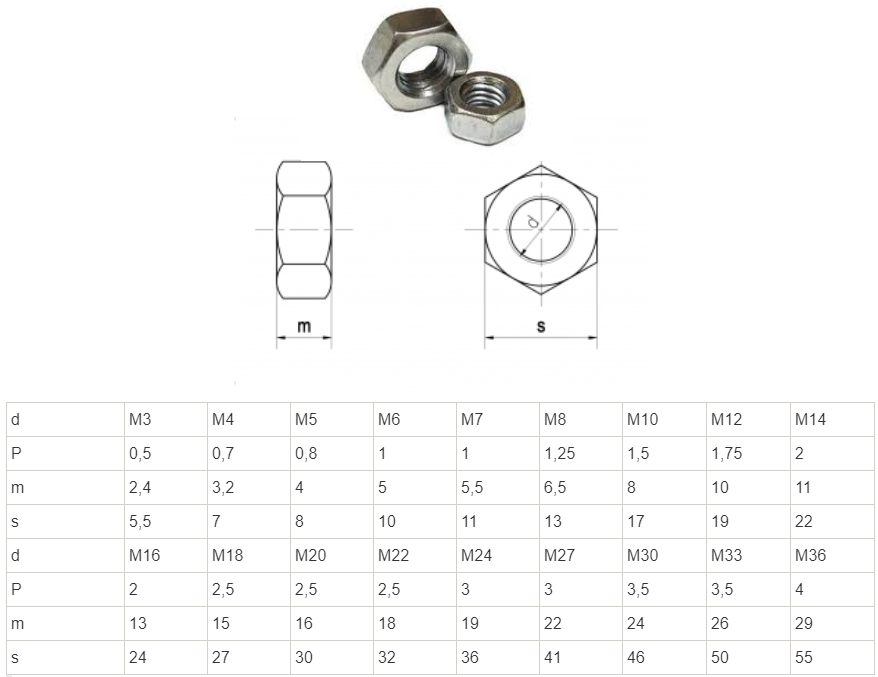 d

m

s

| d | M3 | M4 | M5 | M6 | M7 | M8 | M10 | M12 | M14 |
|---|---|---|---|---|---|---|---|---|---|
| P | 0,5 | 0,7 | 0,8 | 1 | 1 | 1,25 | 1,5 | 1,75 | 2 |
| m | 2,4 | 3,2 | 4 | 5 | 5,5 | 6,5 | 8 | 10 | 11 |
| s | 5,5 | 7 | 8 | 10 | 11 | 13 | 17 | 19 | 22 |
| d | M16 | M18 | M20 | M22 | M24 | M27 | M30 | M33 | M36 |
| P | 2 | 2,5 | 2,5 | 2,5 | 3 | 3 | 3,5 | 3,5 | 4 |
| m | 13 | 15 | 16 | 18 | 19 | 22 | 24 | 26 | 29 |
| s | 24 | 27 | 30 | 32 | 36 | 41 | 46 | 50 | 55 |